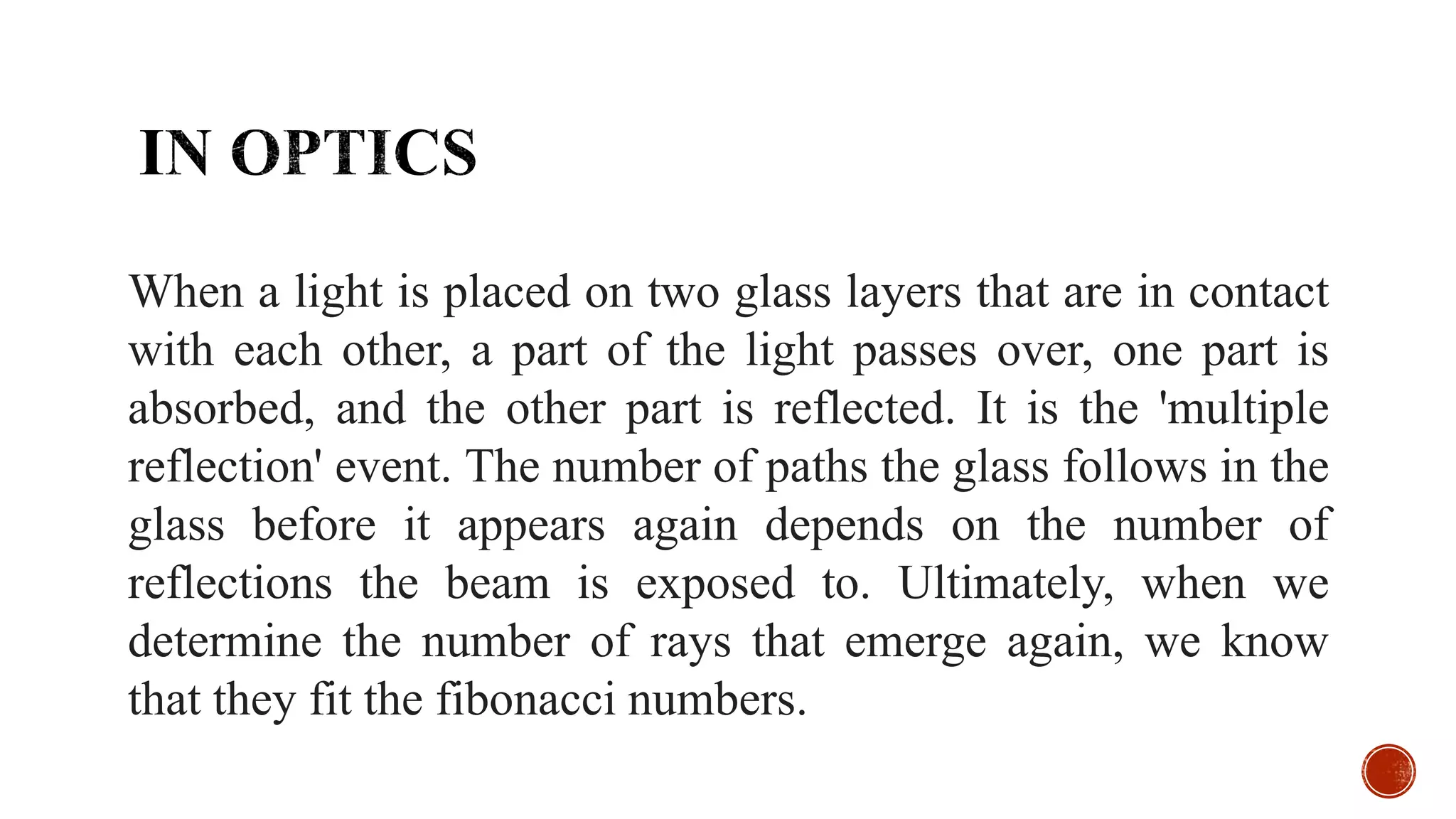 IN OPTICS

When a light is placed on two glass layers that are in contact with each other, a part of the light passes over, one part is absorbed, and the other part is reflected. It is the 'multiple reflection' event. The number of paths the glass follows in the glass before it appears again depends on the number of reflections the beam is exposed to. Ultimately, when we determine the number of rays that emerge again, we know that they fit the fibonacci numbers.